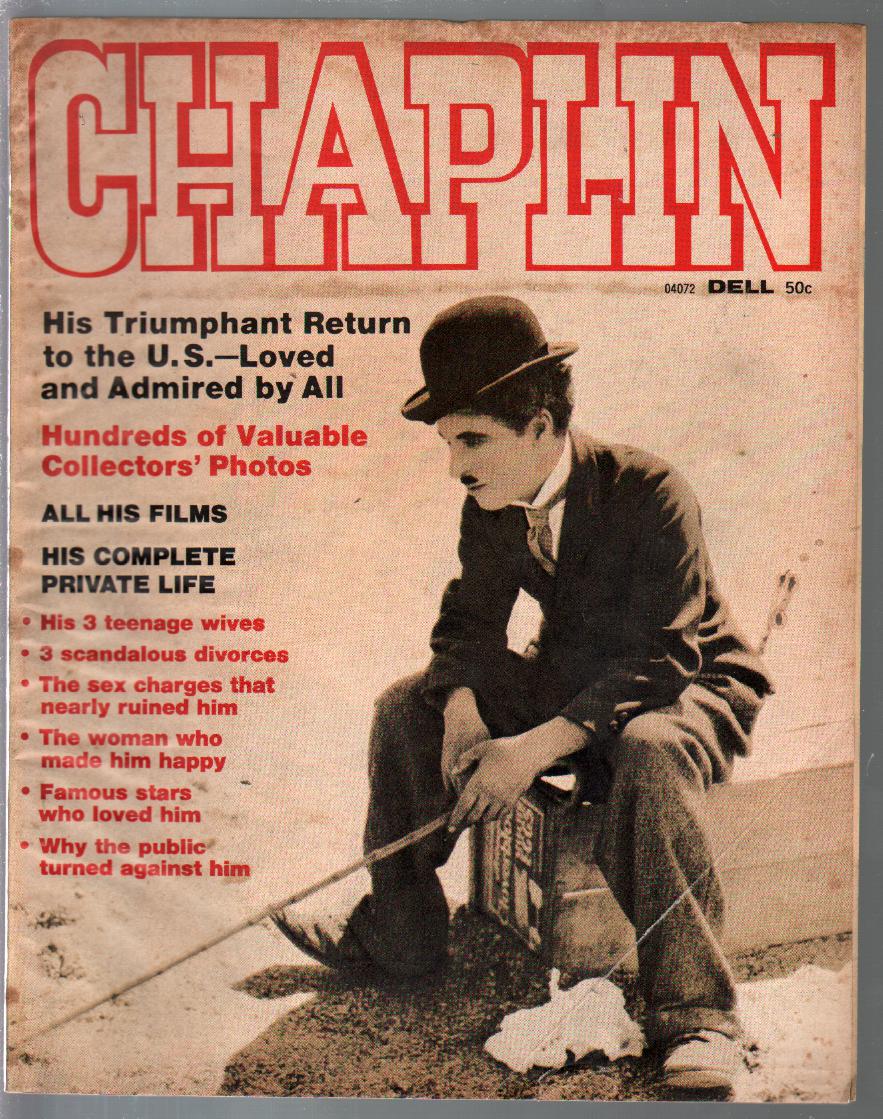 CHAPLIN

04072 DELL 50c

His Triumphant Return to the U.S.—Loved and Admired by All

Hundreds of Valuable Collectors' Photos

ALL HIS FILMS

HIS COMPLETE PRIVATE LIFE

• His 3 teenage wives
• 3 scandalous divorces
• The sex charges that nearly ruined him
• The woman who made him happy
• Famous stars who loved him
• Why the public turned against him